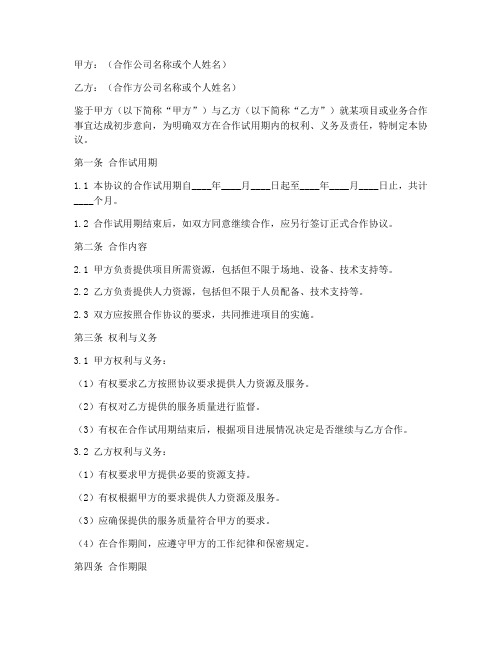 甲方：（合作公司名称或个人姓名）

乙方：（合作方公司名称或个人姓名）

鉴于甲方（以下简称“甲方”）与乙方（以下简称“乙方”）就某项目或业务合作事宜达成初步意向，为明确双方在合作试用期内的权利、义务及责任，特制定本协议。

第一条 合作试用期

1.1 本协议的合作试用期自____年____月____日起至____年____月____日止，共计____个月。

1.2 合作试用期结束后，如双方同意继续合作，应另行签订正式合作协议。

第二条 合作内容

2.1 甲方负责提供项目所需资源，包括但不限于场地、设备、技术支持等。

2.2 乙方负责提供人力资源，包括但不限于人员配备、技术支持等。

2.3 双方应按照合作协议的要求，共同推进项目的实施。

第三条 权利与义务

3.1 甲方权利与义务：

（1）有权要求乙方按照协议要求提供人力资源及服务。

（2）有权对乙方提供的服务质量进行监督。

（3）有权在合作试用期结束后，根据项目进展情况决定是否继续与乙方合作。

3.2 乙方权利与义务：

（1）有权要求甲方提供必要的资源支持。

（2）有权根据甲方的要求提供人力资源及服务。

（3）应确保提供的服务质量符合甲方的要求。

（4）在合作期间，应遵守甲方的工作纪律和保密规定。

第四条 合作期限